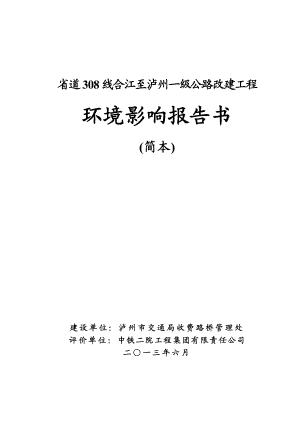 省道308线合江至泸州一级公路改建工程

环境影响报告书

(简本)

建设单位：泸州市交通局收费路桥管理处
评价单位：中铁二院工程集团有限责任公司
二〇一三年六月